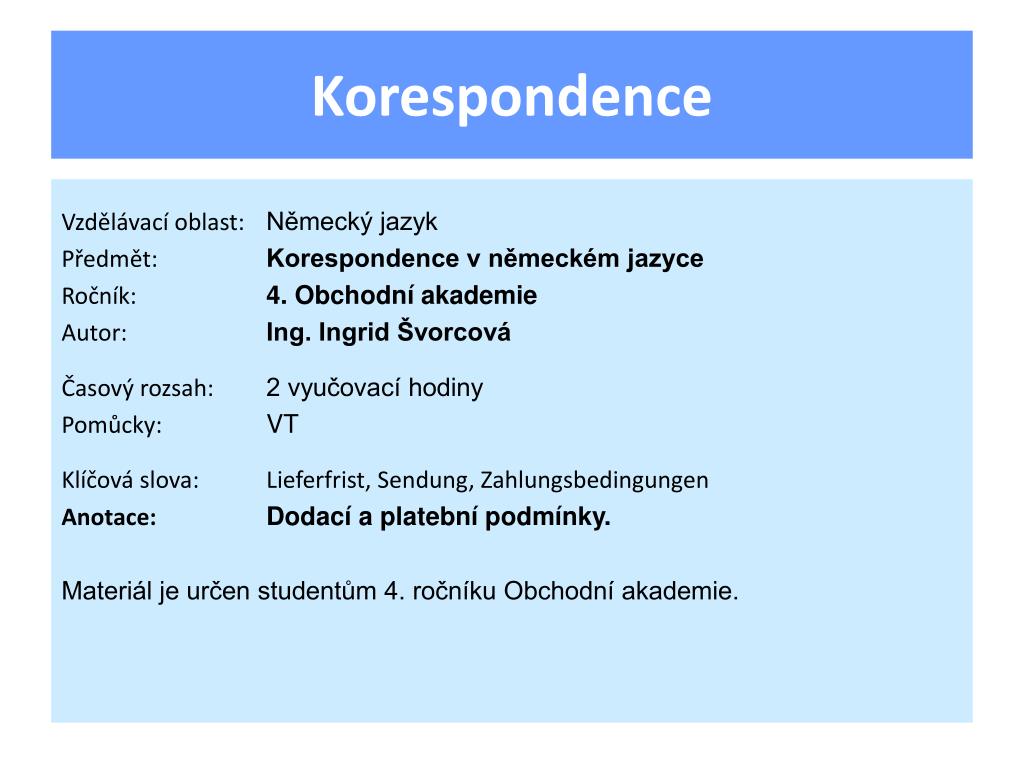 Korespondence

Vzdělávací oblast: Německý jazyk
Předmět: Korespondence v německém jazyce
Ročník: 4. Obchodní akademie
Autor: Ing. Ingrid Švorcová

Časový rozsah: 2 vyučovací hodiny
Pomůcky: VT

Klíčová slova: Lieferfrist, Sendung, Zahlungsbedingungen
Anotace: Dodací a platební podmínky.

Materiál je určen studentům 4. ročníku Obchodní akademie.